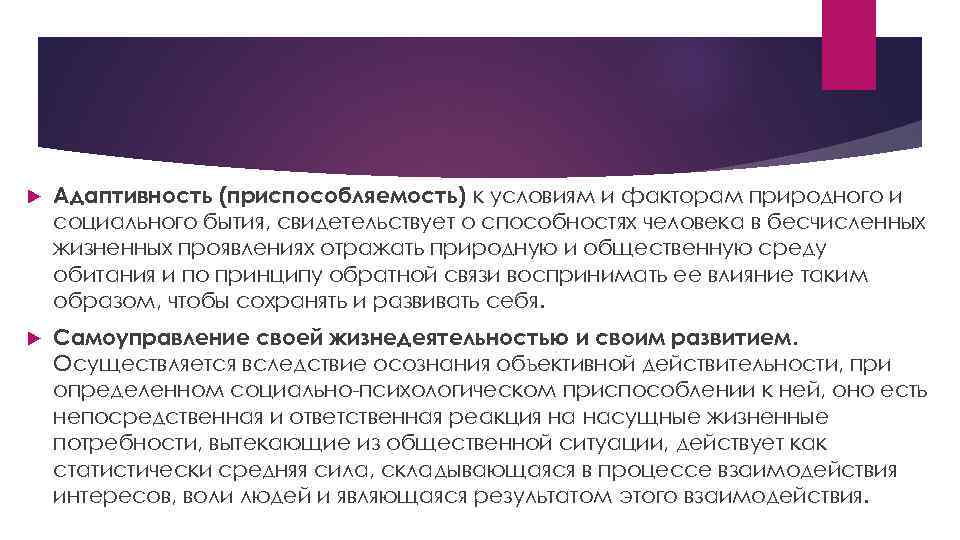 Адаптивность (приспособляемость) к условиям и факторам природного и социального бытия, свидетельствует о способностях человека в бесчисленных жизненных проявлениях отражать природную и общественную среду обитания и по принципу обратной связи воспринимать ее влияние таким образом, чтобы сохранять и развивать себя.

Самоуправление своей жизнедеятельностью и своим развитием. Осуществляется вследствие осознания объективной действительности, при определенном социально-психологическом приспособлении к ней, оно есть непосредственная и ответственная реакция на насущные жизненные потребности, вытекающие из общественной ситуации, действует как статистически средняя сила, складывающаяся в процессе взаимодействия интересов, воли людей и являющаяся результатом этого взаимодействия.